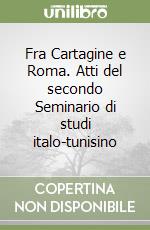 unilibro

Fra Cartagine e Roma. Atti del secondo Seminario di studi italo-tunisino

COPERTINA NON DISPONIBILE